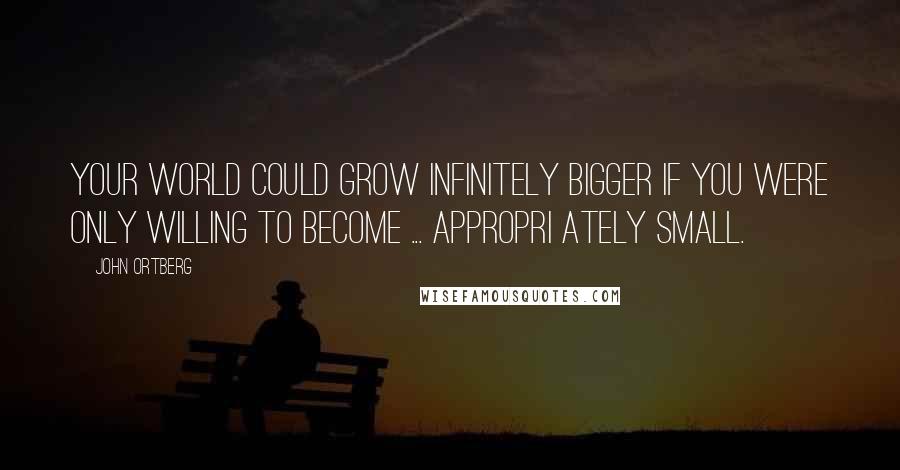 YOUR WORLD COULD GROW INFINITELY BIGGER IF YOU WERE ONLY WILLING TO BECOME ... APPROPRI ATELY SMALL.

JOHN ORTBERG

WISEFAMOUSQUOTES.COM